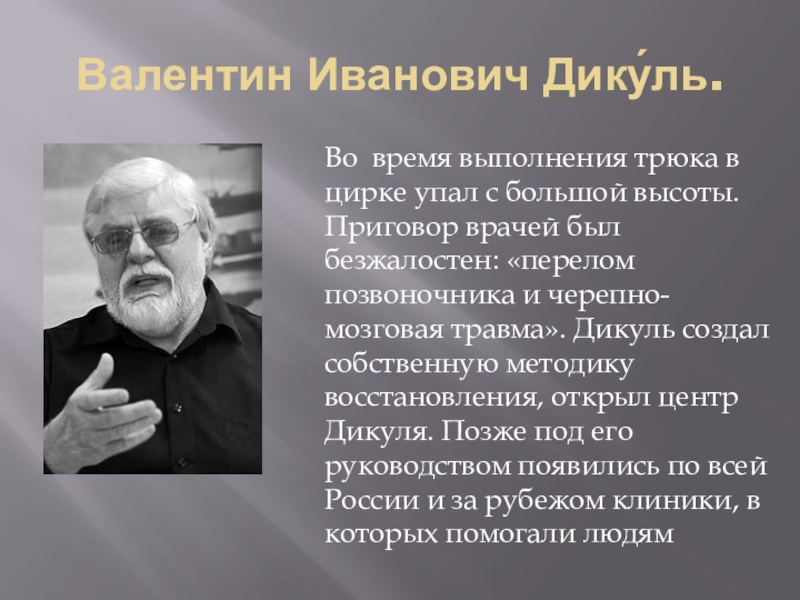 Валентин Иванович Дику́ль.

Во  время выполнения трюка в цирке упал с большой высоты. Приговор врачей был безжалостен: «перелом позвоночника и черепно-мозговая травма». Дикуль создал собственную методику восстановления, открыл центр Дикуля. Позже под его руководством появились по всей России и за рубежом клиники, в которых помогали людям